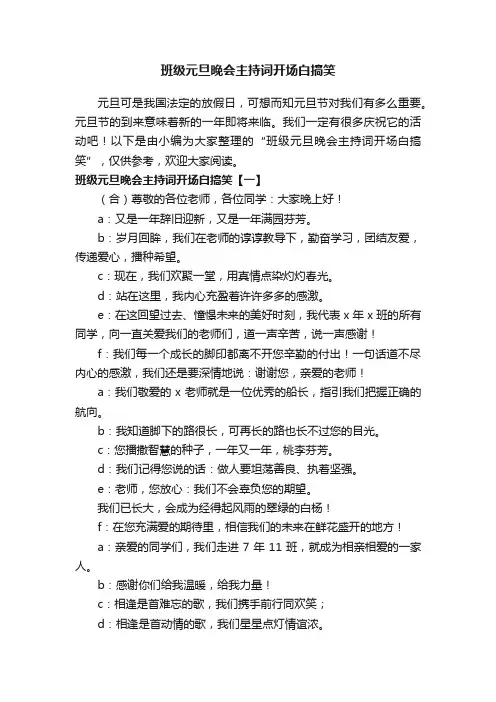 班级元旦晚会主持词开场白搞笑

元旦可是我国法定的放假日，可想而知元旦节对我们有多么重要。元旦节的到来意味着新的一年即将来临。我们一定有很多庆祝它的活动吧！以下是由小编为大家整理的“班级元旦晚会主持词开场白搞笑”，仅供参考，欢迎大家阅读。

班级元旦晚会主持词开场白搞笑【一】

（合）尊敬的各位老师，各位同学：大家晚上好！

a：又是一年辞旧迎新，又是一年满园芬芳。

b：岁月回眸，我们在老师的谆谆教导下，勤奋学习，团结友爱，传递爱心，播种希望。

c：现在，我们欢聚一堂，用真情点染灼灼春光。

d：站在这里，我内心充盈着许许多多的感激。

e：在这回望过去、憧憬未来的美好时刻，我代表 x 年 x 班的所有同学，向一直关爱我们的老师们，道一声辛苦，说一声感谢！

f：我们每一个成长的脚印都离不开您辛勤的付出！一句话道不尽内心的感激，我们还是要深情地说：谢谢您，亲爱的老师！

a：我们敬爱的 x 老师就是一位优秀的船长，指引我们把握正确的航向。

b：我知道脚下的路很长，可再长的路也长不过您的目光。

c：您播撒智慧的种子，一年又一年，桃李芬芳。

d：我们记得您说的话：做人要坦荡善良、执着坚强。

e：老师，您放心：我们不会辜负您的期望。

我们已长大，会成为经得起风雨的翠绿的白杨！

f：在您充满爱的期待里，相信我们的未来在鲜花盛开的地方！

a：亲爱的同学们，我们走进 7 年 11 班，就成为相亲相爱的一家人。

b：感谢你们给我温暖，给我力量！

c：相逢是首难忘的歌，我们携手前行同欢笑；

d：相逢是首动情的歌，我们星星点灯情谊浓。